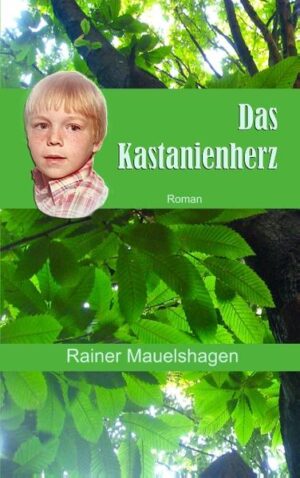 Das Kastanienherz

Roman

Rainer Mauelshagen